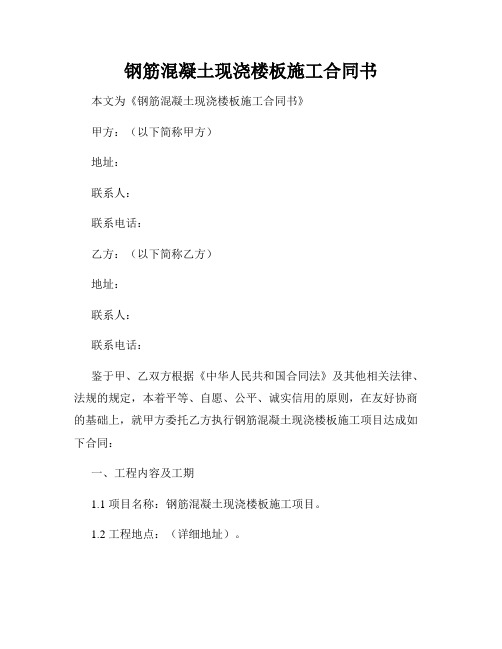 钢筋混凝土现浇楼板施工合同书

本文为《钢筋混凝土现浇楼板施工合同书》

甲方：（以下简称甲方）

地址：

联系人：

联系电话：

乙方：（以下简称乙方）

地址：

联系人：

联系电话：

鉴于甲、乙双方根据《中华人民共和国合同法》及其他相关法律、法规的规定，本着平等、自愿、公平、诚实信用的原则，在友好协商的基础上，就甲方委托乙方执行钢筋混凝土现浇楼板施工项目达成如下合同：

一、工程内容及工期

1.1 项目名称：钢筋混凝土现浇楼板施工项目。

1.2 工程地点：（详细地址）。